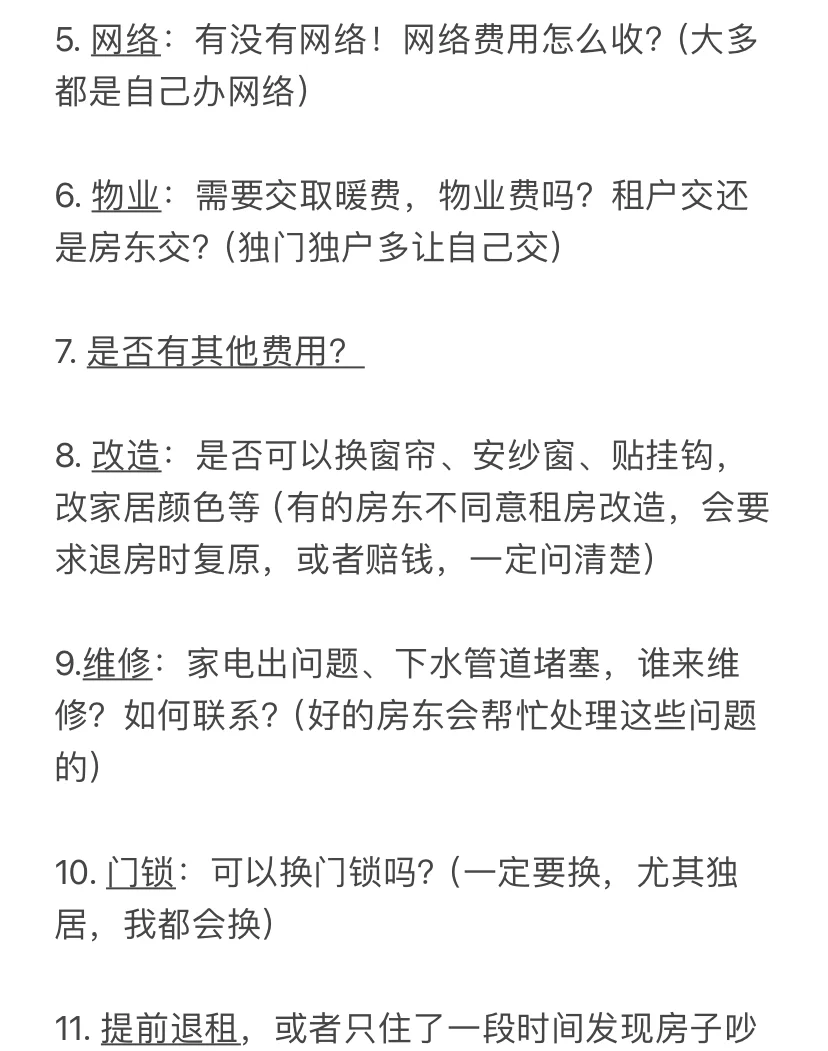 5. 网络：有没有网络！网络费用怎么收？（大多都是自己办网络）

6. 物业：需要交取暖费，物业费吗？租户交还是房东交？（独门独户多让自己交）

7. 是否有其他费用？

8. 改造：是否可以换窗帘、安纱窗、贴挂钩，改家居颜色等（有的房东不同意租房改造，会要求退房时复原，或者赔钱，一定问清楚）

9.维修：家电出问题、下水管道堵塞，谁来维修？如何联系？（好的房东会帮忙处理这些问题的）

10. 门锁：可以换门锁吗？（一定要换，尤其独居，我都会换）

11. 提前退租，或者只住了一段时间发现房子吵